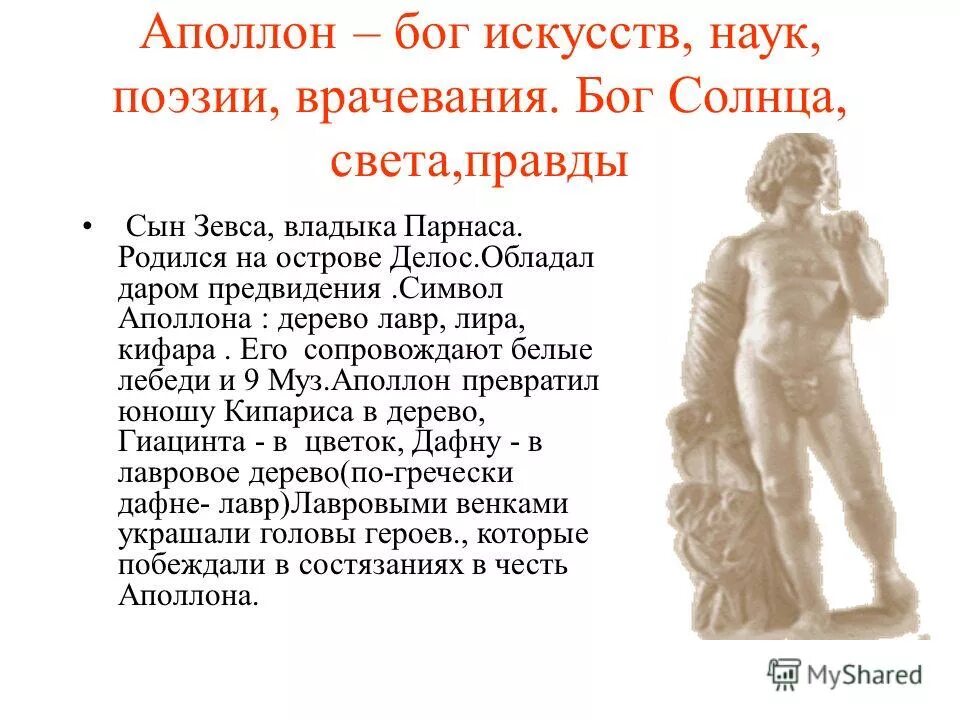 Аполлон – бог искусств, наук, поэзии, врачевания. Бог Солнца, света,правды

• Сын Зевса, владыка Парнаса. Родился на острове Делос.Обладал даром предвидения .Символ Аполлона : дерево лавр, лира, кифара . Его сопровождают белые лебеди и 9 Муз.Аполлон превратил юношу Кипариса в дерево, Гиацинта - в цветок, Дафну - в лавровое дерево(по-гречески дафне- лавр)Лавровыми венками украшали головы героев., которые побеждали в состязаниях в честь Аполлона.

MyShared